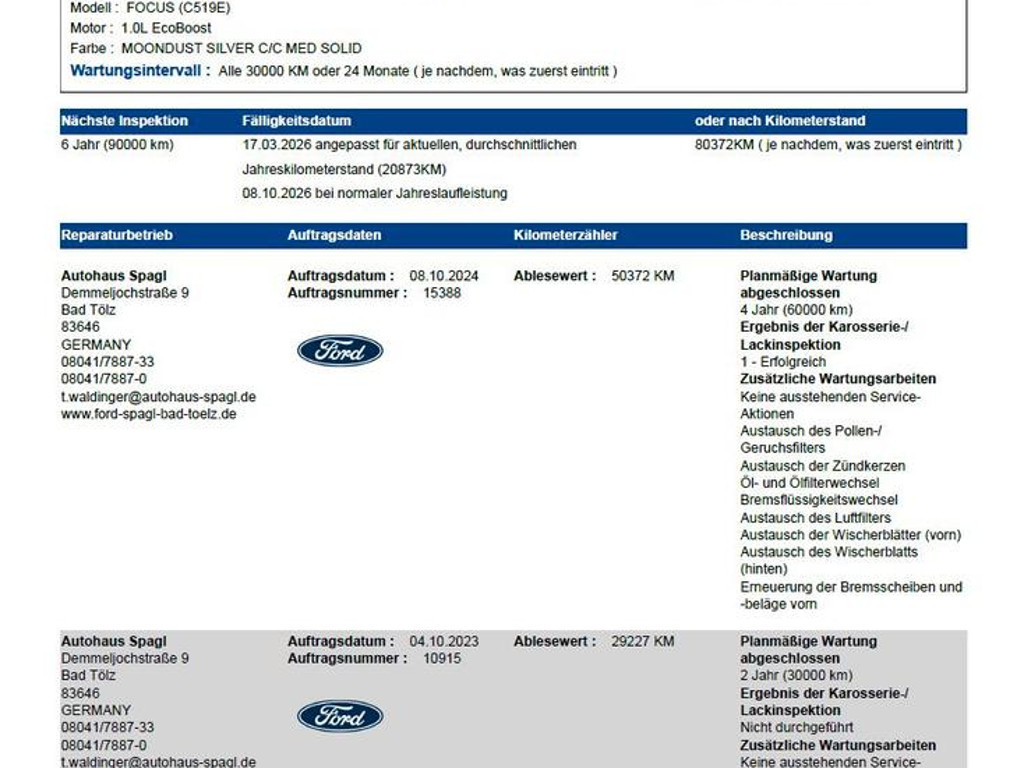 Modell : FOCUS (C519E)
Motor : 1.0L EcoBoost
Farbe : MOONDUST SILVER C/C MED SOLID
Wartungsintervall : Alle 30000 KM oder 24 Monate ( je nachdem, was zuerst eintritt )

| Nächste Inspektion | Fälligkeitsdatum | oder nach Kilometerstand |
|---|---|---|
| 6 Jahr (90000 km) | 17.03.2026 angepasst für aktuellen, durchschnittlichen Jahreskilometerstand (20873KM) 08.10.2026 bei normaler Jahreslaufleistung | 80372KM ( je nachdem, was zuerst eintritt ) |

| Reparaturbetrieb | Auftragsdaten | Kilometerzähler | Beschreibung |
|---|---|---|---|
| Autohaus Spagl Demmeljochstraße 9 Bad Tölz 83646 GERMANY 08041/7887-33 08041/7887-0 t.waldinger@autohaus-spagl.de www.ford-spagl-bad-toelz.de | Auftragsdatum : 08.10.2024 Auftragsnummer : 15388 Ford | Ablesewert : 50372 KM | Planmäßige Wartung abgeschlossen 4 Jahr (60000 km) Ergebnis der Karosserie-/ Lackinspektion 1 - Erfolgreich Zusätzliche Wartungsarbeiten Keine ausstehenden Service-Aktionen Austausch des Pollen-/ Geruchsfilters Austausch der Zündkerzen Öl- und Ölfilterwechsel Bremsflüssigkeitswechsel Austausch des Luftfilters Austausch der Wischerblätter (vorn) Austausch des Wischerblatts (hinten) Erneuerung der Bremsscheiben und -beläge vorn |
| Autohaus Spagl Demmeljochstraße 9 Bad Tölz 83646 GERMANY 08041/7887-33 08041/7887-0 t.waldinger@autohaus-spagl.de | Auftragsdatum : 04.10.2023 Auftragsnummer : 10915 Ford | Ablesewert : 29227 KM | Planmäßige Wartung abgeschlossen 2 Jahr (30000 km) Ergebnis der Karosserie-/ Lackinspektion Nicht durchgeführt Zusätzliche Wartungsarbeiten Keine ausstehenden Service- |